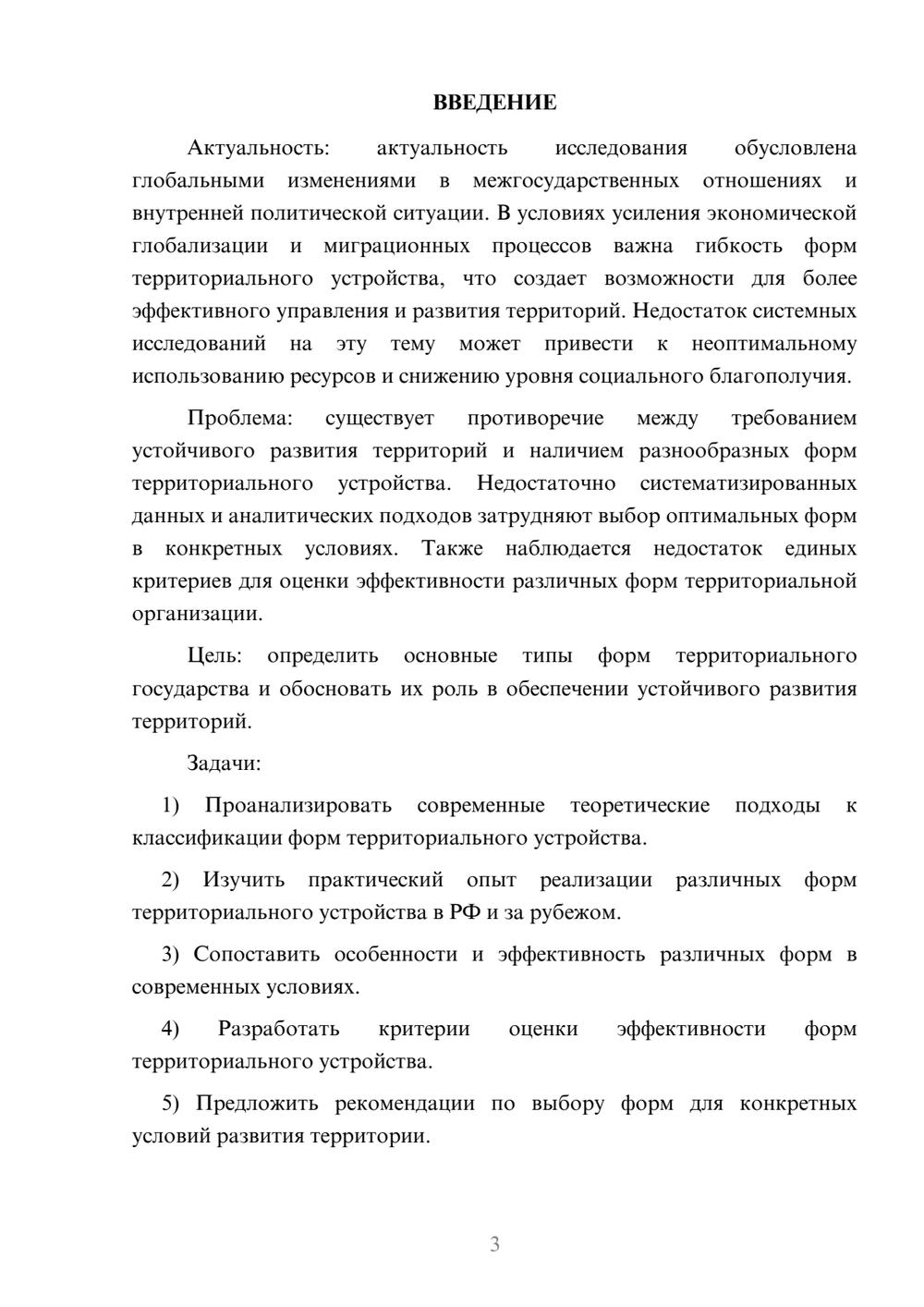 ВВЕДЕНИЕ

Актуальность: актуальность исследования обусловлена глобальными изменениями в межгосударственных отношениях и внутренней политической ситуации. В условиях усиления экономической глобализации и миграционных процессов важна гибкость форм территориального устройства, что создает возможности для более эффективного управления и развития территорий. Недостаток системных исследований на эту тему может привести к неоптимальному использованию ресурсов и снижению уровня социального благополучия.

Проблема: существует противоречие между требованием устойчивого развития территорий и наличием разнообразных форм территориального устройства. Недостаточно систематизированных данных и аналитических подходов затрудняют выбор оптимальных форм в конкретных условиях. Также наблюдается недостаток единых критериев для оценки эффективности различных форм территориальной организации.

Цель: определить основные типы форм территориального государства и обосновать их роль в обеспечении устойчивого развития территорий.

Задачи:

1) Проанализировать современные теоретические подходы к классификации форм территориального устройства.

2) Изучить практический опыт реализации различных форм территориального устройства в РФ и за рубежом.

3) Сопоставить особенности и эффективность различных форм в современных условиях.

4) Разработать критерии оценки эффективности форм территориального устройства.

5) Предложить рекомендации по выбору форм для конкретных условий развития территории.

3